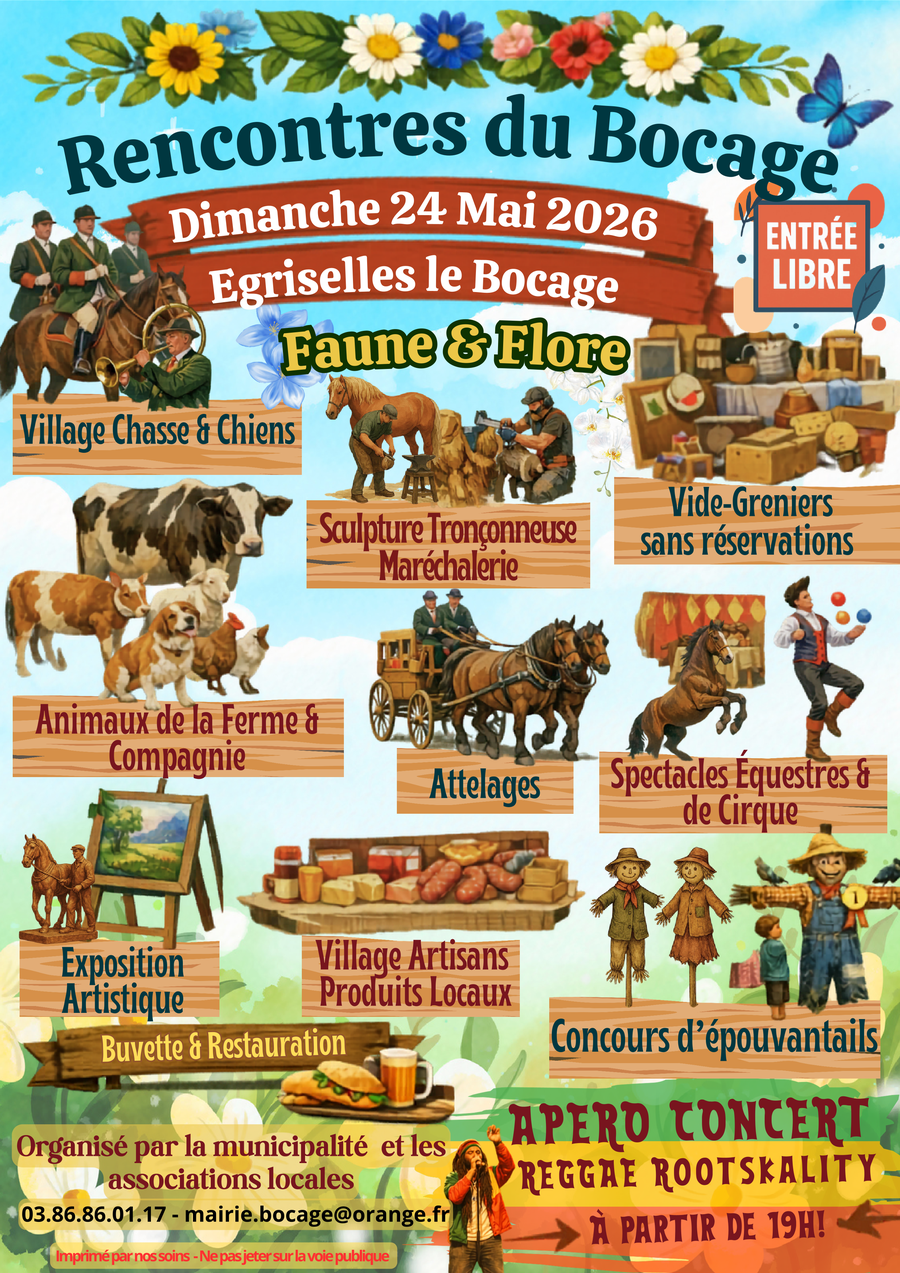 Rencontres du Bocage

Dimanche 24 Mai 2026

Egriselles le Bocage

ENTRÉE LIBRE

Faune & Flore

Village Chasse & Chiens

Sculpture Tronçonneuse Maréchalerie

Vide-Greniers sans réservations

Animaux de la Ferme & Compagnie

Attelages

Spectacles Équestres & de Cirque

Exposition Artistique

Village Artisans Produits Locaux

Concours d'épouvantails

Buvette & Restauration

Organisé par la municipalité et les associations locales

03.86.86.01.17 - mairie.bocage@orange.fr

Imprimé par nos soins - Ne pas jeter sur la voie publique

APERO CONCERT

REGGAE ROOTSKALITY

À PARTIR DE 19H!